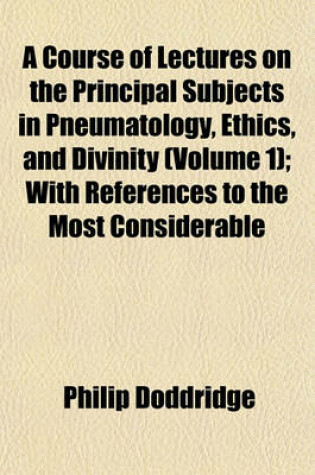 A Course of Lectures on the Principal Subjects in Pneumatology, Ethics, and Divinity (Volume 1); With References to the Most Considerable

Philip Doddridge